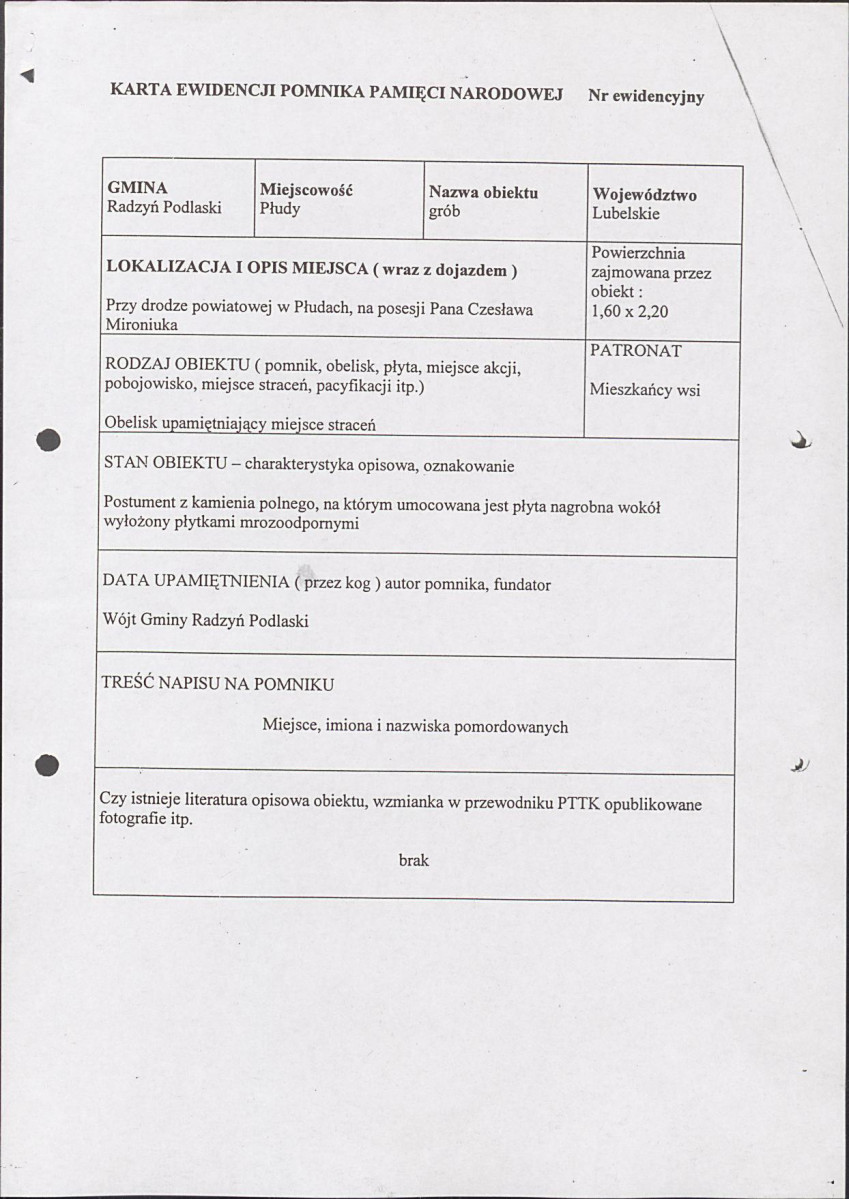 KARTA EWIDENCJI POMNIKA PAMIĘCI NARODOWEJ Nr ewidencyjny

GMINA
Radzyń Podlaski

Miejscowość
Płudy

Nazwa obiektu
grób

Województwo
Lubelskie

LOKALIZACJA I OPIS MIEJSCA ( wraz z dojazdem )

Przy drodze powiatowej w Płudach, na posesji Pana Czesława Mironiuka

Powierzchnia zajmowana przez obiekt :
1,60 x 2,20

RODZAJ OBIEKTU ( pomnik, obelisk, płyta, miejsce akcji, pobojowisko, miejsce straceń, pacyfikacji itp.)

Obelisk upamiętniający miejsce straceń

PATRONAT

Mieszkańcy wsi

STAN OBIEKTU – charakterystyka opisowa, oznakowanie

Postument z kamienia polnego, na którym umocowana jest płyta nagrobna wokół wyłożony płytkami mrozoodpornymi

DATA UPAMIĘTNIENIA ( przez kog ) autor pomnika, fundator

Wójt Gminy Radzyń Podlaski

TREŚĆ NAPISU NA POMNIKU

Miejsce, imiona i nazwiska pomordowanych

Czy istnieje literatura opisowa obiektu, wzmianka w przewodniku PTTK opublikowane fotografie itp.

brak